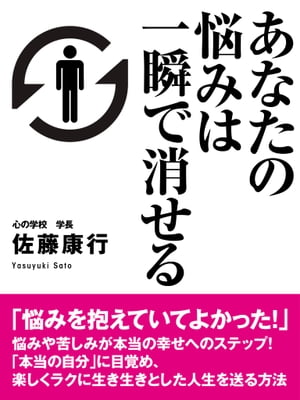 あなたの悩みは一瞬で消せる

心の学校　学長
佐藤康行
Yasuyuki Sato

「悩みを抱えていてよかった!」
悩みや苦しみが本当の幸せへのステップ!
「本当の自分」に目覚め、
楽しくラクに生き生きとした人生を送る方法